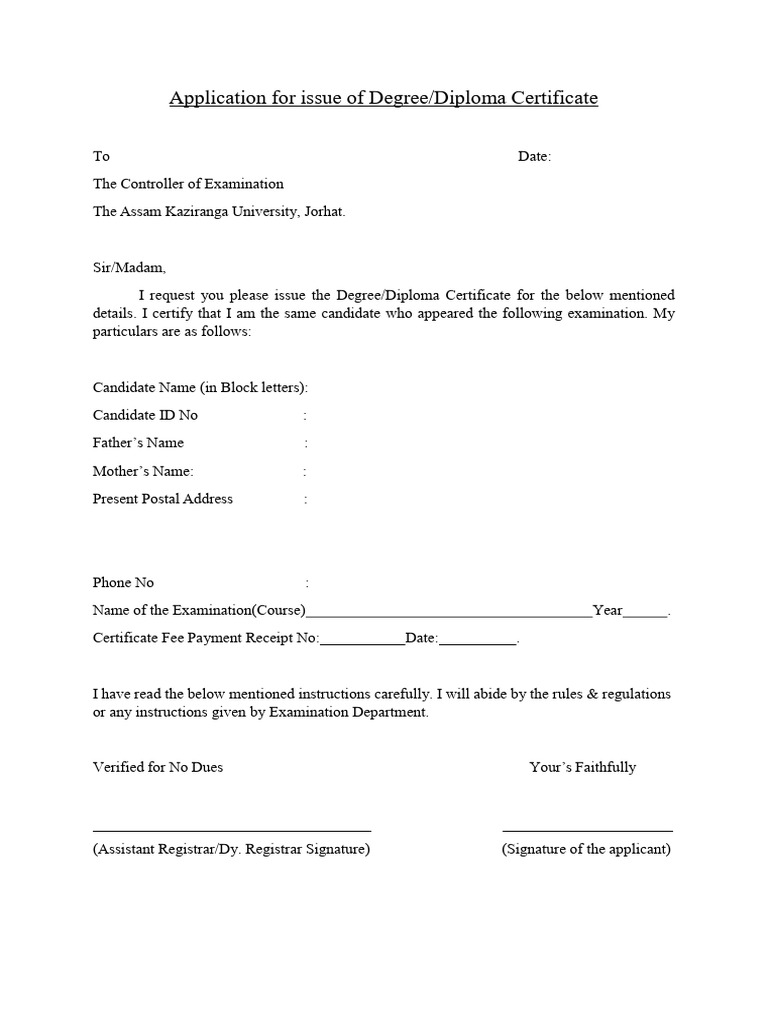 Application for issue of Degree/Diploma Certificate

To Date:

The Controller of Examination

The Assam Kaziranga University, Jorhat.

Sir/Madam,

I request you please issue the Degree/Diploma Certificate for the below mentioned details. I certify that I am the same candidate who appeared the following examination. My particulars are as follows:

Candidate Name (in Block letters):

Candidate ID No :

Father's Name :

Mother's Name: :

Present Postal Address :

Phone No :

Name of the Examination(Course)_____________________________________Year______.

Certificate Fee Payment Receipt No:___________Date:__________.

I have read the below mentioned instructions carefully. I will abide by the rules & regulations or any instructions given by Examination Department.

Verified for No Dues

Your's Faithfully

(Assistant Registrar/Dy. Registrar Signature)

(Signature of the applicant)